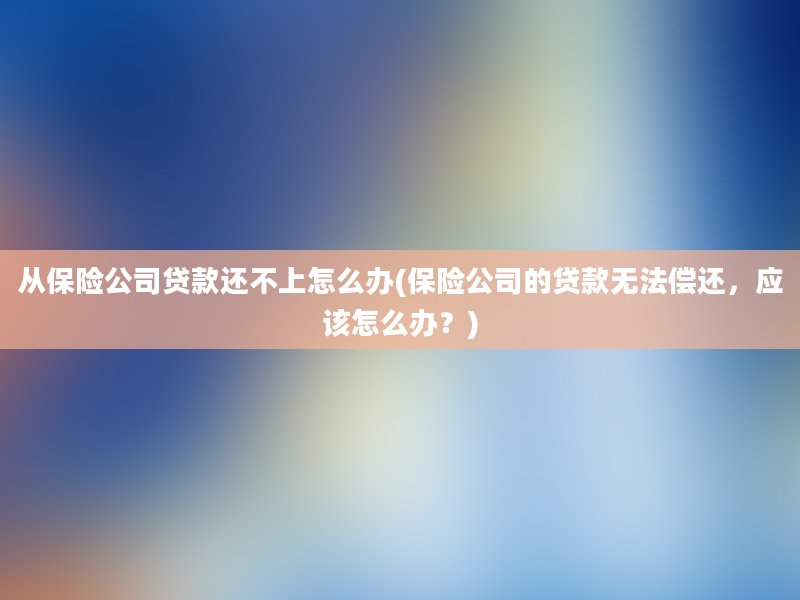 从保险公司贷款还不上怎么办(保险公司的贷款无法偿还，应该怎么办？)